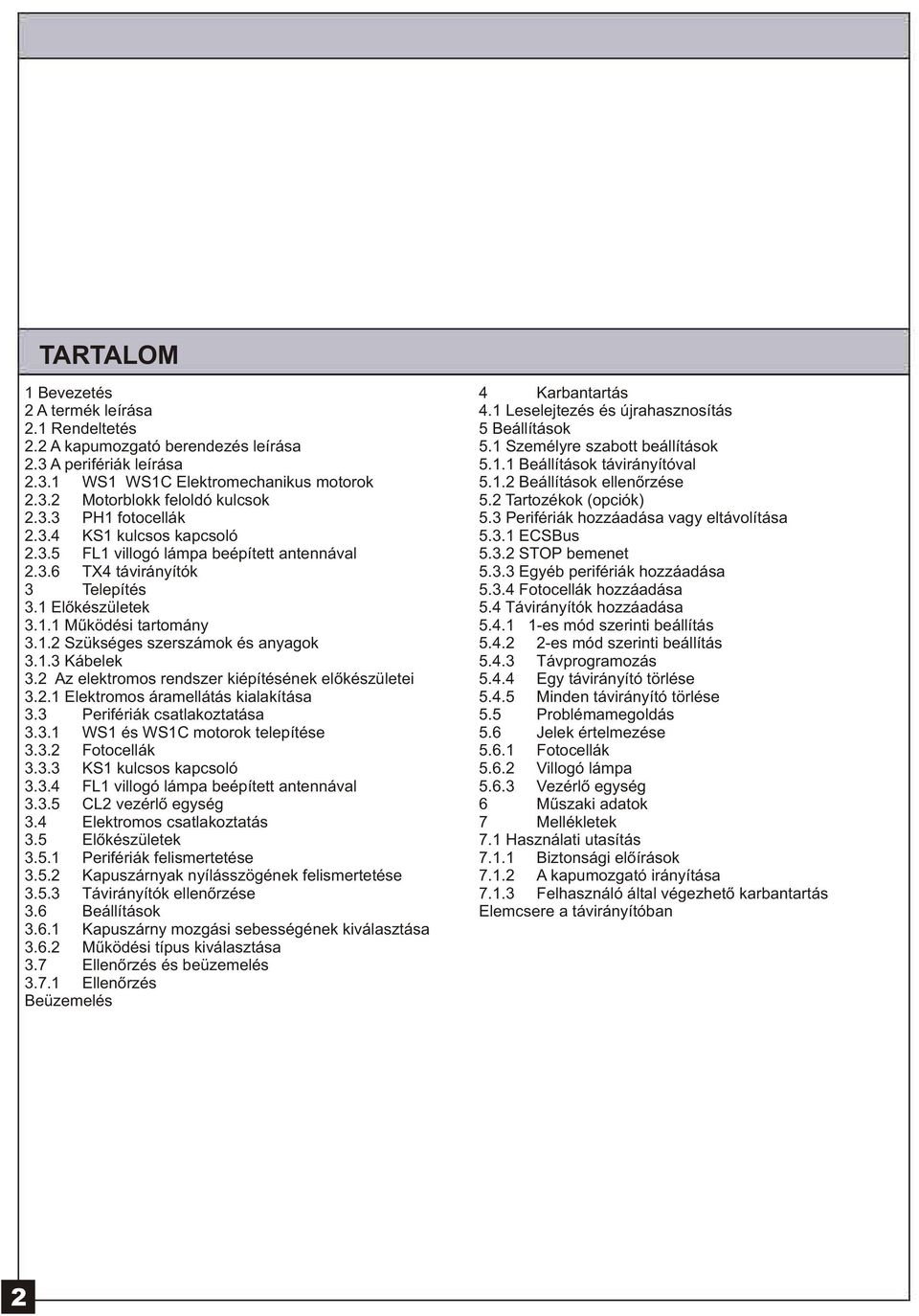 TARTALOM

1 Bevezetés
2 A termék leírása
2.1 Rendeltetés
2.2 A kapumozgató berendezés leírása
2.3 A perifériák leírása
2.3.1 WS1 WS1C Elektromechanikus motorok
2.3.2 Motorblokk feloldó kulcsok
2.3.3 PH1 fotocellák
2.3.4 KS1 kulcsos kapcsoló
2.3.5 FL1 villogó lámpa beépített antennával
2.3.6 TX4 távirányítók
3 Telepítés
3.1 Előkészületek
3.1.1 Működési tartomány
3.1.2 Szükséges szerszámok és anyagok
3.1.3 Kábelek
3.2 Az elektromos rendszer kiépítésének előkészületei
3.2.1 Elektromos áramellátás kialakítása
3.3 Perifériák csatlakoztatása
3.3.1 WS1 és WS1C motorok telepítése
3.3.2 Fotocellák
3.3.3 KS1 kulcsos kapcsoló
3.3.4 FL1 villogó lámpa beépített antennával
3.3.5 CL2 vezérlő egység
3.4 Elektromos csatlakoztatás
3.5 Előkészületek
3.5.1 Perifériák felismertetése
3.5.2 Kapuszárnyak nyílásszögének felismertetése
3.5.3 Távirányítók ellenőrzése
3.6 Beállítások
3.6.1 Kapuszárny mozgási sebességének kiválasztása
3.6.2 Működési típus kiválasztása
3.7 Ellenőrzés és beüzemelés
3.7.1 Ellenőrzés
Beüzemelés

4 Karbantartás
4.1 Leselejtezés és újrahasznosítás
5 Beállítások
5.1 Személyre szabott beállítások
5.1.1 Beállítások távirányítóval
5.1.2 Beállítások ellenőrzése
5.2 Tartozékok (opciók)
5.3 Perifériák hozzáadása vagy eltávolítása
5.3.1 ECSBus
5.3.2 STOP bemenet
5.3.3 Egyéb perifériák hozzáadása
5.3.4 Fotocellák hozzáadása
5.4 Távirányítók hozzáadása
5.4.1 1-es mód szerinti beállítás
5.4.2 2-es mód szerinti beállítás
5.4.3 Távprogramozás
5.4.4 Egy távirányító törlése
5.4.5 Minden távirányító törlése
5.5 Problémamegoldás
5.6 Jelek értelmezése
5.6.1 Fotocellák
5.6.2 Villogó lámpa
5.6.3 Vezérlő egység
6 Műszaki adatok
7 Mellékletek
7.1 Használati utasítás
7.1.1 Biztonsági előírások
7.1.2 A kapumozgató irányítása
7.1.3 Felhasználó által végezhető karbantartás
Elemcsere a távirányítóban

2